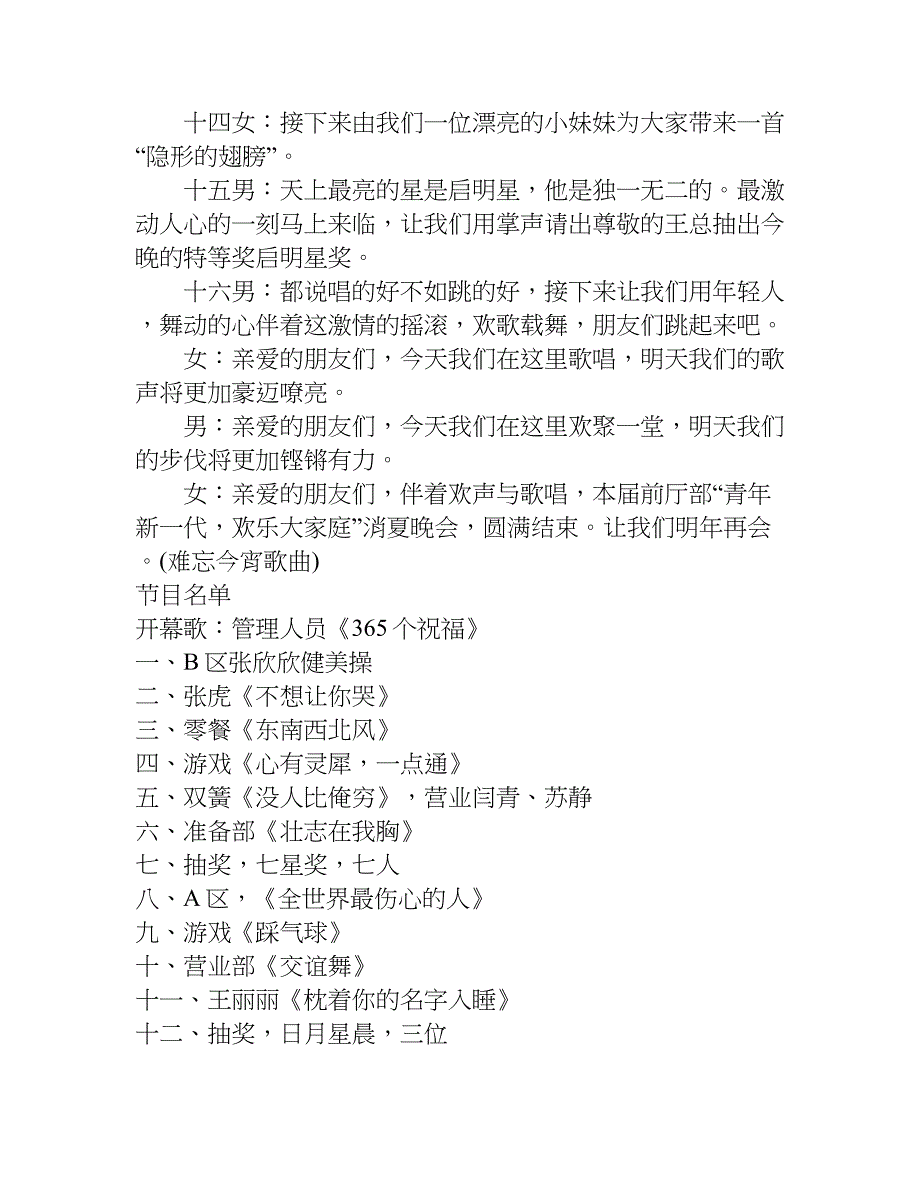 十四女：接下来由我们一位漂亮的小妹妹为大家带来一首“隐形的翅膀”。

十五男：天上最亮的星是启明星，他是独一无二的。最激动人心的一刻马上来临，让我们用掌声请出尊敬的王总抽出今晚的特等奖启明星奖。

十六男：都说唱的好不如跳的好，接下来让我们用年轻人，舞动的心伴着这激情的摇滚，欢歌载舞，朋友们跳起来吧。

女：亲爱的朋友们，今天我们在这里歌唱，明天我们的歌声将更加豪迈嘹亮。

男：亲爱的朋友们，今天我们在这里欢聚一堂，明天我们的步伐将更加铿锵有力。

女：亲爱的朋友们，伴着欢声与歌唱，本届前厅部“青年新一代，欢乐大家庭”消夏晚会，圆满结束。让我们明年再会。(难忘今宵歌曲)
节目名单
开幕歌：管理人员《365个祝福》
一、B区张欣欣健美操
二、张虎《不想让你哭》
三、零餐《东南西北风》
四、游戏《心有灵犀，一点通》
五、双簧《没人比俺穷》，营业闫青、苏静
六、准备部《壮志在我胸》
七、抽奖，七星奖，七人
八、A区，《全世界最伤心的人》
九、游戏《踩气球》
十、营业部《交谊舞》
十一、王丽丽《枕着你的名字入睡》
十二、抽奖，日月星晨，三位